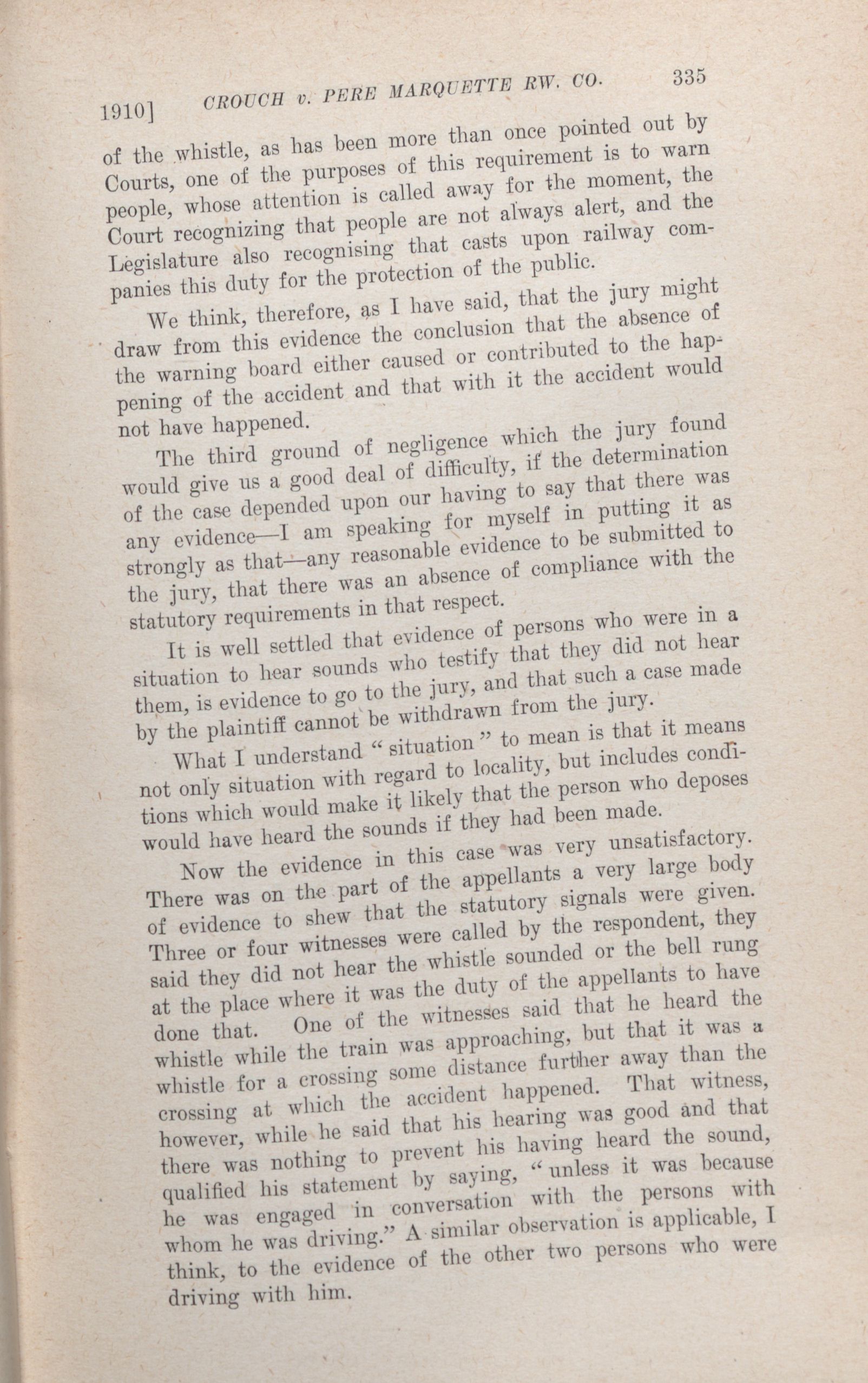 1910] CROUCH v. PERE MARQUETTE RW. CO. 335

of the whistle, as has been more than once pointed out by Courts, one of the purposes of this requirement is to warn people, whose attention is called away for the moment, the Court recognizing that people are not always alert, and the Legislature also recognising that casts upon railway companies this duty for the protection of the public.

We think, therefore, as I have said, that the jury might draw from this evidence the conclusion that the absence of the warning board either caused or contributed to the happening of the accident and that with it the accident would not have happened.

The third ground of negligence which the jury found would give us a good deal of difficulty, if the determination of the case depended upon our having to say that there was any evidence—I am speaking for myself in putting it as strongly as that—any reasonable evidence to be submitted to the jury, that there was an absence of compliance with the statutory requirements in that respect.

It is well settled that evidence of persons who were in a situation to hear sounds who testify that they did not hear them, is evidence to go to the jury, and that such a case made by the plaintiff cannot be withdrawn from the jury.

What I understand "situation" to mean is that it means not only situation with regard to locality, but includes conditions which would make it likely that the person who deposes would have heard the sounds if they had been made.

Now the evidence in this case was very unsatisfactory. There was on the part of the appellants a very large body of evidence to shew that the statutory signals were given. Three or four witnesses were called by the respondent, they said they did not hear the whistle sounded or the bell rung at the place where it was the duty of the appellants to have done that. One of the witnesses said that he heard the whistle while the train was approaching, but that it was a whistle for a crossing some distance further away than the crossing at which the accident happened. That witness, however, while he said that his hearing was good and that there was nothing to prevent his having heard the sound, qualified his statement by saying, "unless it was because he was engaged in conversation with the persons with whom he was driving." A similar observation is applicable, I think, to the evidence of the other two persons who were driving with him.